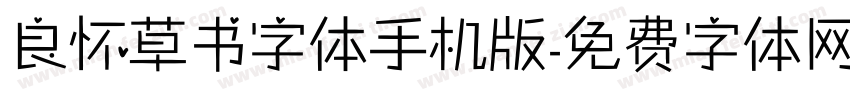 良怀草书字体手机版-免费字体网